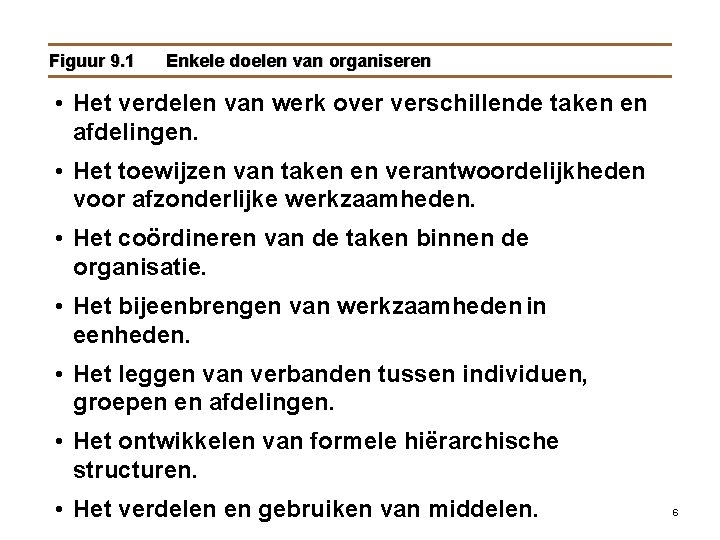 Figuur 9.1 Enkele doelen van organiseren

• Het verdelen van werk over verschillende taken en afdelingen.

• Het toewijzen van taken en verantwoordelijkheden voor afzonderlijke werkzaamheden.

• Het coördineren van de taken binnen de organisatie.

• Het bijeenbrengen van werkzaamheden in eenheden.

• Het leggen van verbanden tussen individuen, groepen en afdelingen.

• Het ontwikkelen van formele hiërarchische structuren.

• Het verdelen en gebruiken van middelen.

6